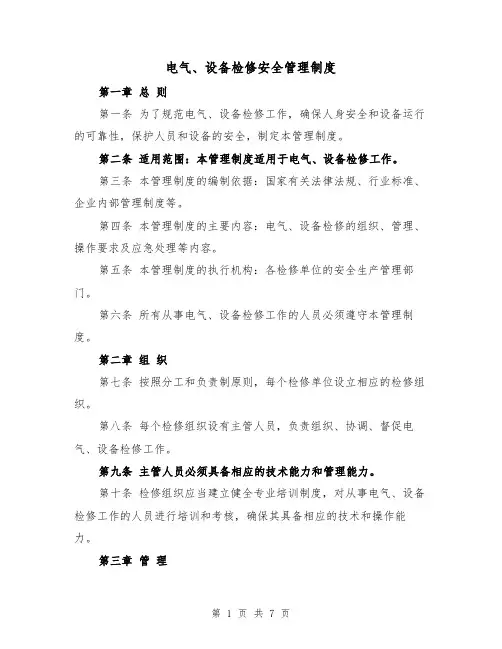 电气、设备检修安全管理制度

第一章 总 则

第一条 为了规范电气、设备检修工作，确保人身安全和设备运行的可靠性，保护人员和设备的安全，制定本管理制度。

第二条 适用范围：本管理制度适用于电气、设备检修工作。

第三条 本管理制度的编制依据：国家有关法律法规、行业标准、企业内部管理制度等。

第四条 本管理制度的主要内容：电气、设备检修的组织、管理、操作要求及应急处理等内容。

第五条 本管理制度的执行机构：各检修单位的安全生产管理部门。

第六条 所有从事电气、设备检修工作的人员必须遵守本管理制度。

第二章 组 织

第七条 按照分工和负责制原则，每个检修单位设立相应的检修组织。

第八条 每个检修组织设有主管人员，负责组织、协调、督促电气、设备检修工作。

第九条 主管人员必须具备相应的技术能力和管理能力。

第十条 检修组织应当建立健全专业培训制度，对从事电气、设备检修工作的人员进行培训和考核，确保其具备相应的技术和操作能力。

第三章 管 理

第 1 页 共 7 页